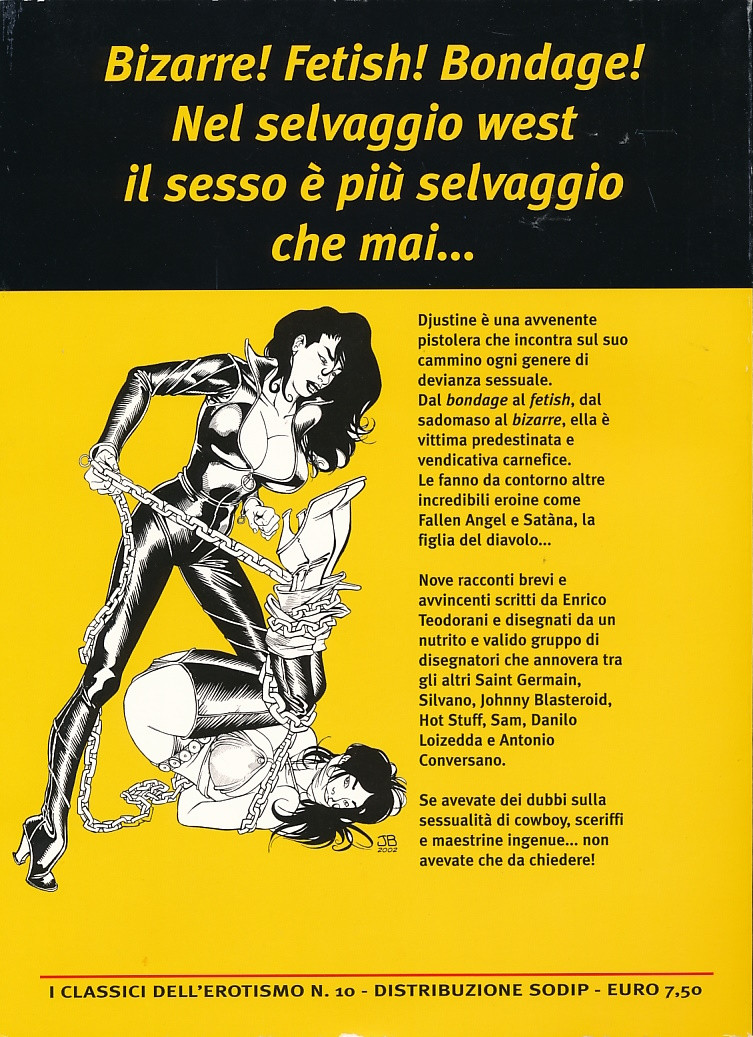 Bizarre! Fetish! Bondage!
Nel selvaggio west
il sesso è più selvaggio
che mai...

Djustine è una avvenente pistolera che incontra sul suo cammino ogni genere di devianza sessuale.
Dal bondage al fetish, dal sadomaso al bizarre, ella è vittima predestinata e vendicativa carnefice.
Le fanno da contorno altre incredibili eroine come Fallen Angel e Satàna, la figlia del diavolo...

Nove racconti brevi e avvincenti scritti da Enrico Teodorani e disegnati da un nutrito e valido gruppo di disegnatori che annovera tra gli altri Saint Germain, Silvano, Johnny Blasteroid, Hot Stuff, Sam, Danilo Loizedda e Antonio Conversano.

Se avevate dei dubbi sulla sessualità di cowboy, sceriffi e maestrine ingenue... non avevate che da chiedere!

JB
2002

I CLASSICI DELL'EROTISMO N. 10 - DISTRIBUZIONE SODIP - EURO 7,50